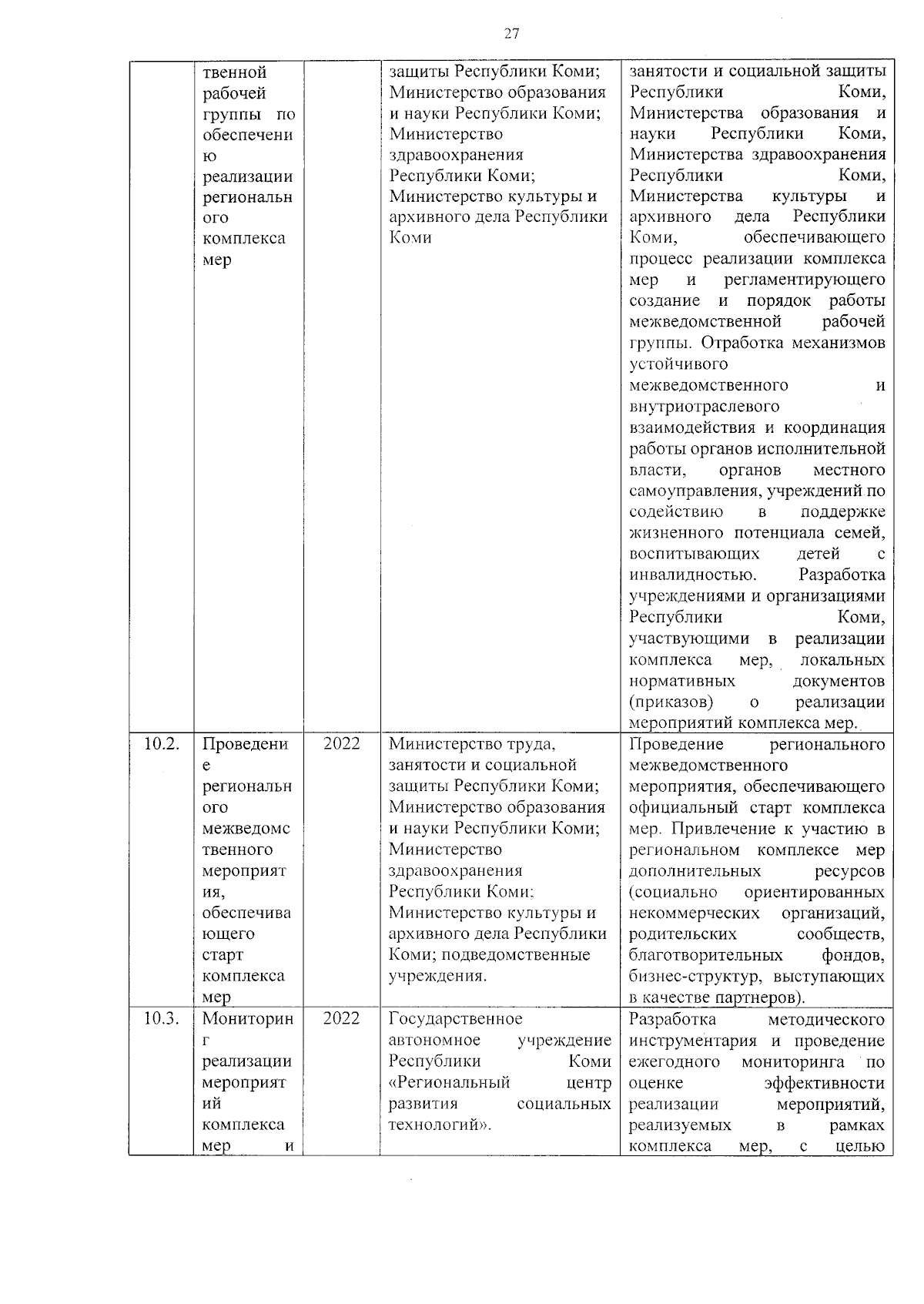 27

|  |  |  |  |  |
|---|---|---|---|---|
|  | твенной рабочей группы по обеспечению реализации регионального комплекса мер |  | защиты Республики Коми; Министерство образования и науки Республики Коми; Министерство здравоохранения Республики Коми; Министерство культуры и архивного дела Республики Коми | занятости и социальной защиты Республики Коми, Министерства образования и науки Республики Коми, Министерства здравоохранения Республики Коми, Министерства культуры и архивного дела Республики Коми, обеспечивающего процесс реализации комплекса мер и регламентирующего создание и порядок работы межведомственной рабочей группы. Отработка механизмов устойчивого межведомственного и внутриотраслевого взаимодействия и координация работы органов исполнительной власти, органов местного самоуправления, учреждений по содействию в поддержке жизненного потенциала семей, воспитывающих детей с инвалидностью. Разработка учреждениями и организациями Республики Коми, участвующими в реализации комплекса мер, локальных нормативных документов (приказов) о реализации мероприятий комплекса мер. |
| 10.2. | Проведение регионального межведомственного мероприятия, обеспечивающего старт комплекса мер | 2022 | Министерство труда, занятости и социальной защиты Республики Коми; Министерство образования и науки Республики Коми; Министерство здравоохранения Республики Коми; Министерство культуры и архивного дела Республики Коми; подведомственные учреждения. | Проведение регионального межведомственного мероприятия, обеспечивающего официальный старт комплекса мер. Привлечение к участию в региональном комплексе мер дополнительных ресурсов (социально ориентированных некоммерческих организаций, родительских сообществ, благотворительных фондов, бизнес-структур, выступающих в качестве партнеров). |
| 10.3. | Мониторинг реализации мероприятий комплекса мер и | 2022 | Государственное автономное учреждение Республики Коми «Региональный центр развития социальных технологий». | Разработка методического инструментария и проведение ежегодного мониторинга по оценке эффективности реализации мероприятий, реализуемых в рамках комплекса мер, с целью |